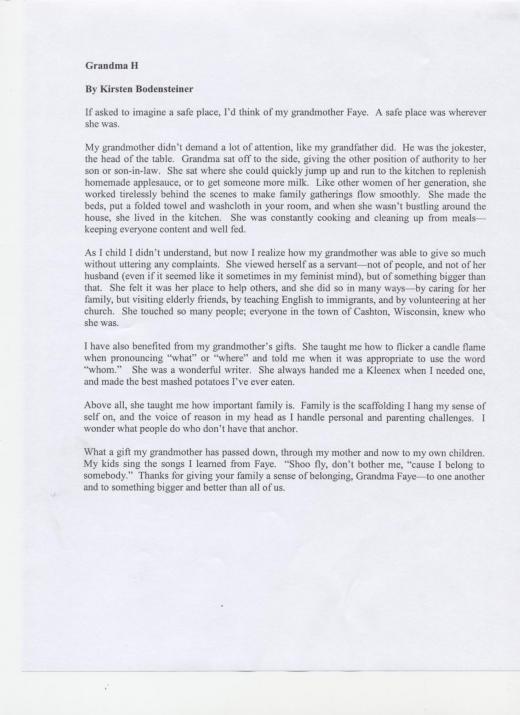 Grandma H

By Kirsten Bodensteiner

If asked to imagine a safe place, I'd think of my grandmother Faye. A safe place was wherever she was.

My grandmother didn't demand a lot of attention, like my grandfather did. He was the jokester, the head of the table. Grandma sat off to the side, giving the other position of authority to her son or son-in-law. She sat where she could quickly jump up and run to the kitchen to replenish homemade applesauce, or to get someone more milk. Like other women of her generation, she worked tirelessly behind the scenes to make family gatherings flow smoothly. She made the beds, put a folded towel and washcloth in your room, and when she wasn't bustling around the house, she lived in the kitchen. She was constantly cooking and cleaning up from meals—keeping everyone content and well fed.

As I child I didn't understand, but now I realize how my grandmother was able to give so much without uttering any complaints. She viewed herself as a servant—not of people, and not of her husband (even if it seemed like it sometimes in my feminist mind), but of something bigger than that. She felt it was her place to help others, and she did so in many ways—by caring for her family, but visiting elderly friends, by teaching English to immigrants, and by volunteering at her church. She touched so many people; everyone in the town of Cashton, Wisconsin, knew who she was.

I have also benefited from my grandmother's gifts. She taught me how to flicker a candle flame when pronouncing "what" or "where" and told me when it was appropriate to use the word "whom." She was a wonderful writer. She always handed me a Kleenex when I needed one, and made the best mashed potatoes I've ever eaten.

Above all, she taught me how important family is. Family is the scaffolding I hang my sense of self on, and the voice of reason in my head as I handle personal and parenting challenges. I wonder what people do who don't have that anchor.

What a gift my grandmother has passed down, through my mother and now to my own children. My kids sing the songs I learned from Faye. "Shoo fly, don't bother me, "cause I belong to somebody." Thanks for giving your family a sense of belonging, Grandma Faye—to one another and to something bigger and better than all of us.